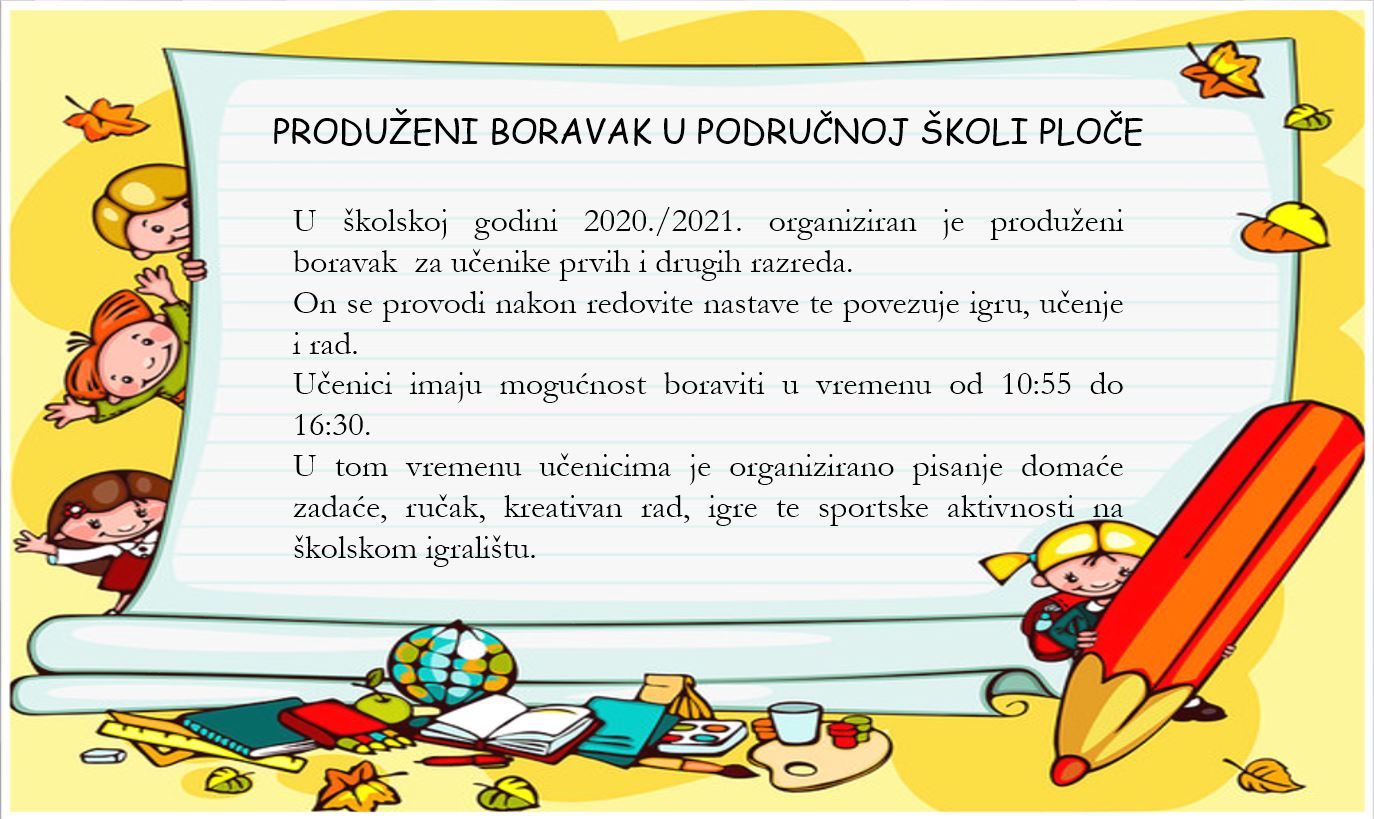 PRODUŽENI BORAVAK U PODRUČNOJ ŠKOLI PLOČE

U školskoj godini 2020./2021. organiziran je produženi boravak za učenike prvih i drugih razreda.
On se provodi nakon redovite nastave te povezuje igru, učenje i rad.
Učenici imaju mogućnost boraviti u vremenu od 10:55 do 16:30.
U tom vremenu učenicima je organizirano pisanje domaće zadaće, ručak, kreativan rad, igre te sportske aktivnosti na školskom igralištu.